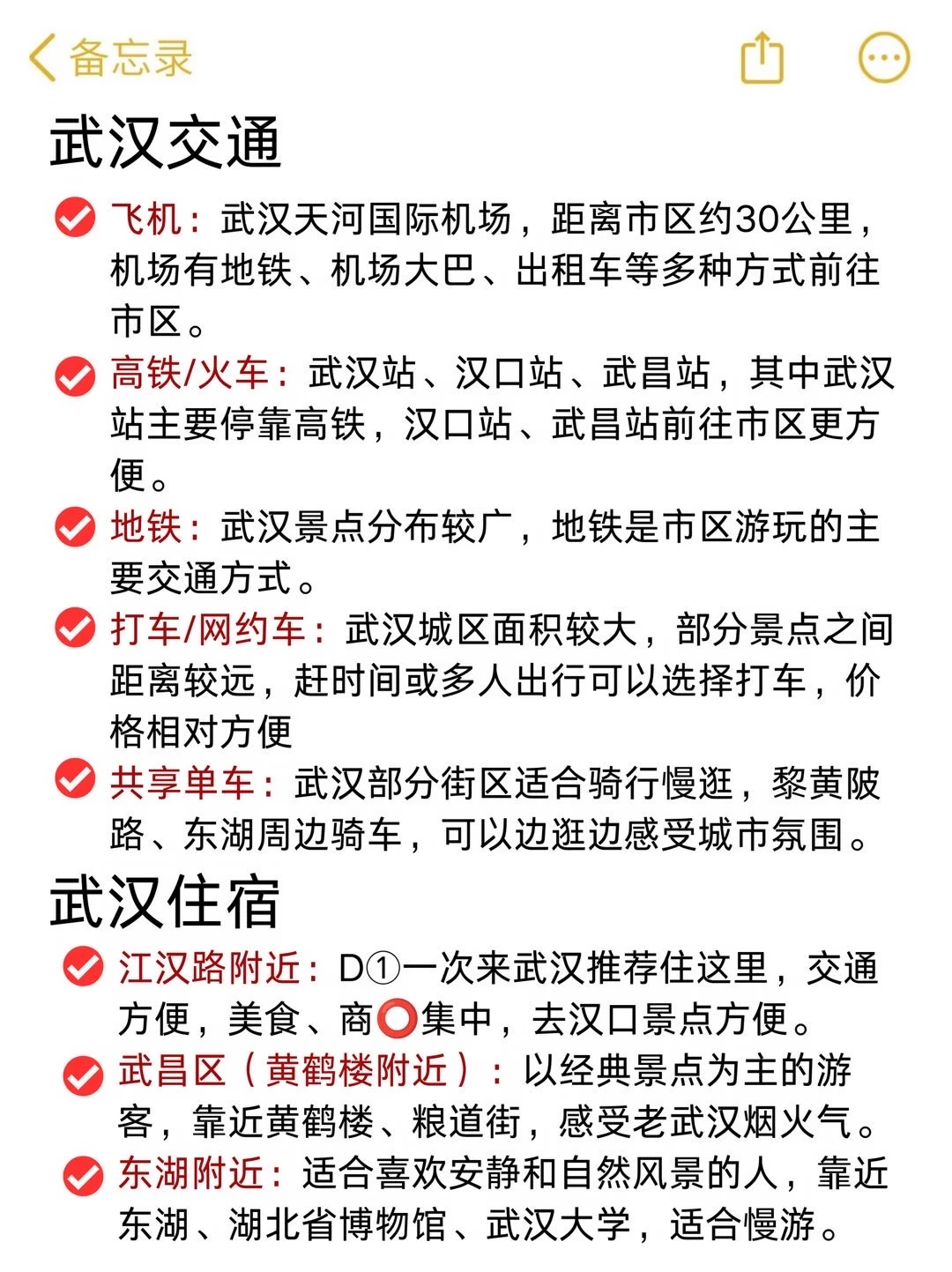 备忘录

武汉交通

飞机：武汉天河国际机场，距离市区约30公里，机场有地铁、机场大巴、出租车等多种方式前往市区。

高铁/火车：武汉站、汉口站、武昌站，其中武汉站主要停靠高铁，汉口站、武昌站前往市区更方便。

地铁：武汉景点分布较广，地铁是市区游玩的主要交通方式。

打车/网约车：武汉城区面积较大，部分景点之间距离较远，赶时间或多人出行可以选择打车，价格相对方便

共享单车：武汉部分街区适合骑行慢逛，黎黄陂路、东湖周边骑车，可以边逛边感受城市氛围。

武汉住宿

江汉路附近：D①一次来武汉推荐住这里，交通方便，美食、商⭕集中，去汉口景点方便。

武昌区（黄鹤楼附近）：以经典景点为主的游客，靠近黄鹤楼、粮道街，感受老武汉烟火气。

东湖附近：适合喜欢安静和自然风景的人，靠近东湖、湖北省博物馆、武汉大学，适合慢游。